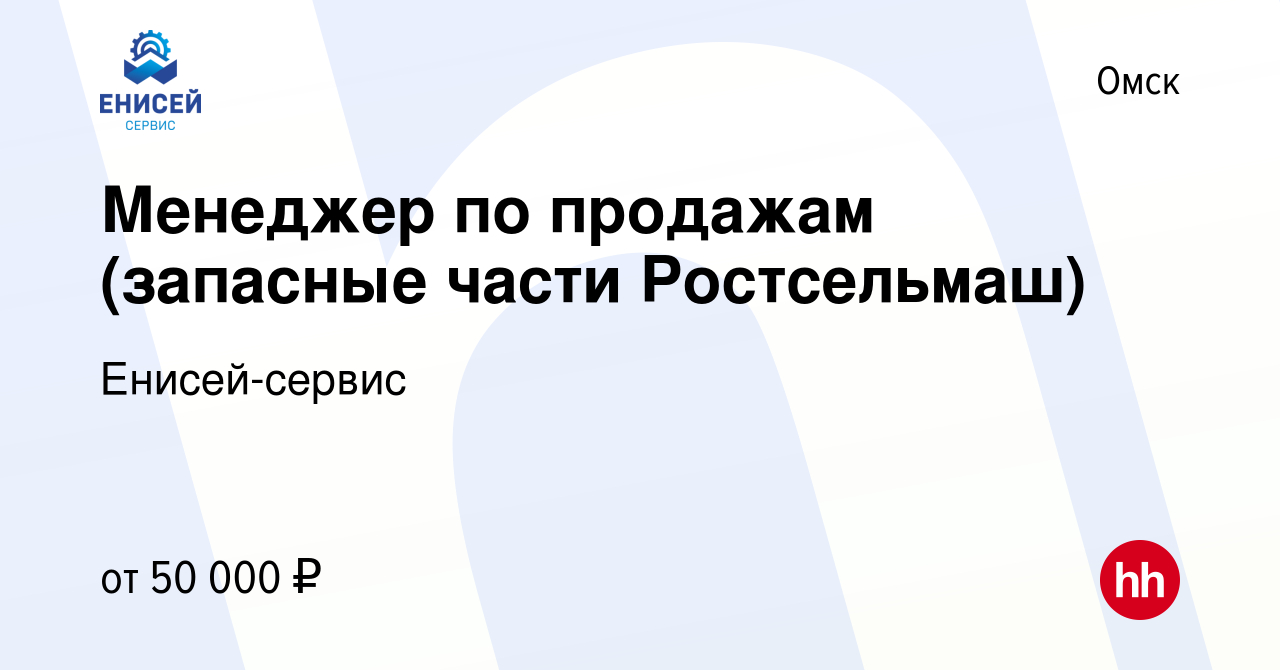 ЕНИСЕЙ
СЕРВИС

Омск

Менеджер по продажам (запасные части Ростсельмаш)

Енисей-сервис

от 50 000 ₽

hh